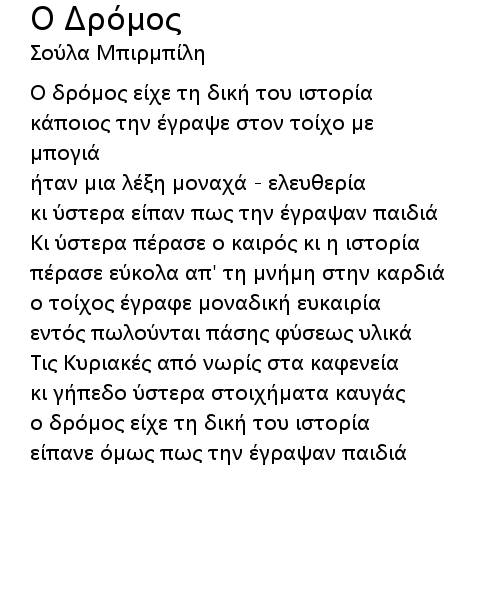 Ο Δρόμος
Σούλα Μπιρμπίλη

Ο δρόμος είχε τη δική του ιστορία
κάποιος την έγραψε στον τοίχο με μπογιά
ήταν μια λέξη μοναχά - ελευθερία
κι ύστερα είπαν πως την έγραψαν παιδιά
Κι ύστερα πέρασε ο καιρός κι η ιστορία
πέρασε εύκολα απ' τη μνήμη στην καρδιά
ο τοίχος έγραφε μοναδική ευκαιρία
εντός πωλούνται πάσης φύσεως υλικά
Τις Κυριακές από νωρίς στα καφενεία
κι γήπεδο ύστερα στοιχήματα καυγάς
ο δρόμος είχε τη δική του ιστορία
είπανε όμως πως την έγραψαν παιδιά